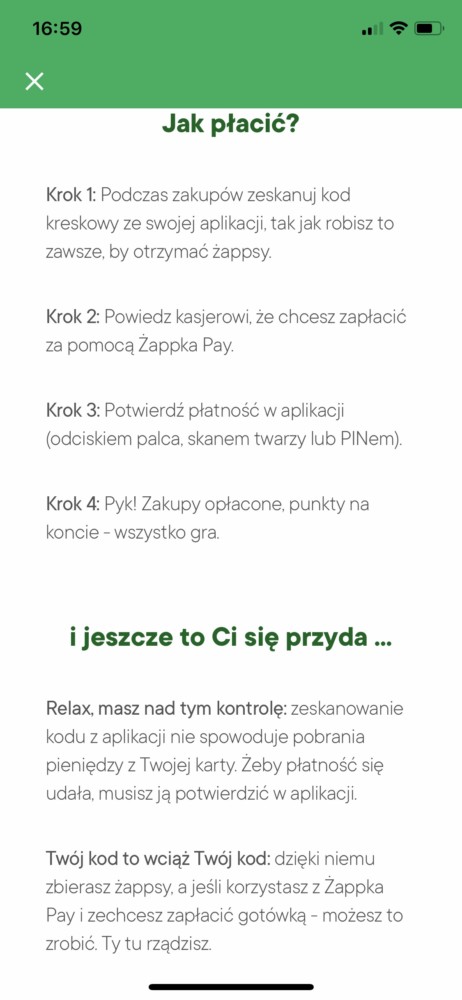 16:59

Jak płacić?

Krok 1: Podczas zakupów zeskanuj kod kreskowy ze swojej aplikacji, tak jak robisz to zawsze, by otrzymać żappsy.

Krok 2: Powiedz kasjerowi, że chcesz zapłacić za pomocą Żappka Pay.

Krok 3: Potwierdź płatność w aplikacji (odciskiem palca, skanem twarzy lub PINem).

Krok 4: Pyk! Zakupy opłacone, punkty na koncie - wszystko gra.

i jeszcze to Ci się przyda ...

Relax, masz nad tym kontrolę: zeskanowanie kodu z aplikacji nie spowoduje pobrania pieniędzy z Twojej karty. Żeby płatność się udała, musisz ją potwierdzić w aplikacji.

Twój kod to wciąż Twój kod: dzięki niemu zbierasz żappsy, a jeśli korzystasz z Żappka Pay i zechcesz zapłacić gotówką - możesz to zrobić. Ty tu rządzisz.